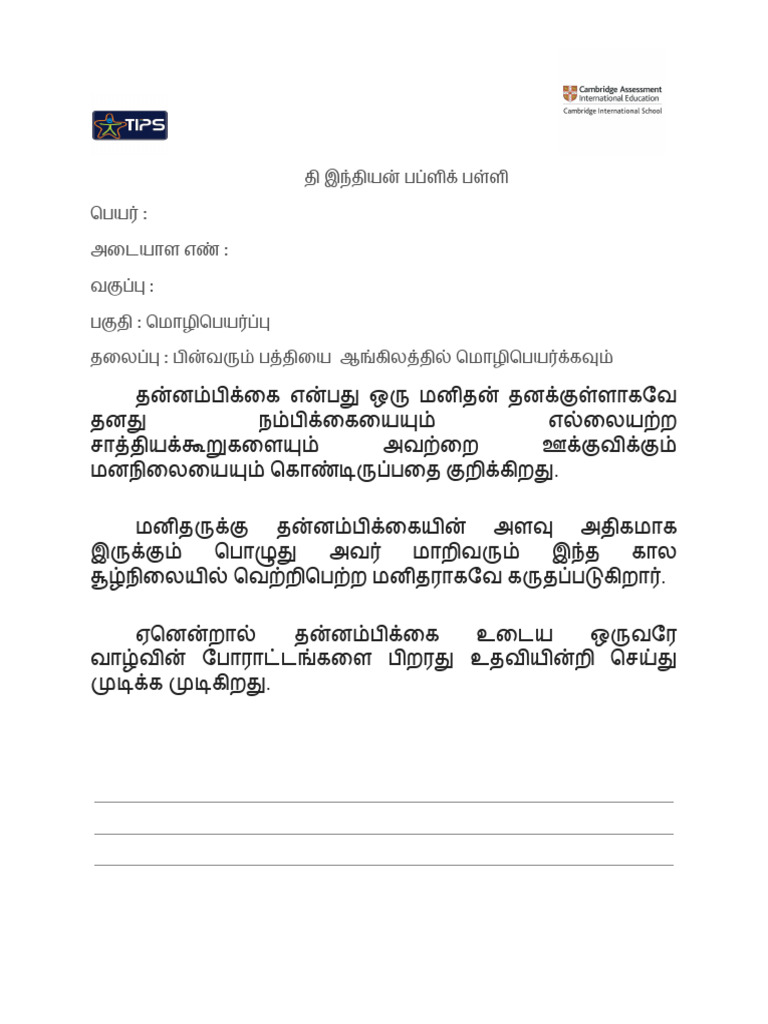 TIPS

Cambridge Assessment International Education
Cambridge International School

தி இந்தியன் பப்ளிக் பள்ளி

பெயர் :

அடையாள எண் :

வகுப்பு :

பகுதி : மொழிபெயர்ப்பு

தலைப்பு : பின்வரும் பத்தியை ஆங்கிலத்தில் மொழிபெயர்க்கவும்

தன்னம்பிக்கை என்பது ஒரு மனிதன் தனக்குள்ளாகவே தனது நம்பிக்கையையும் எல்லையற்ற சாத்தியக்கூறுகளையும் அவற்றை ஊக்குவிக்கும் மனநிலையையும் கொண்டிருப்பதை குறிக்கிறது.

மனிதருக்கு தன்னம்பிக்கையின் அளவு அதிகமாக இருக்கும் பொழுது அவர் மாறிவரும் இந்த கால சூழ்நிலையில் வெற்றிபெற்ற மனிதராகவே கருதப்படுகிறார்.

ஏனென்றால் தன்னம்பிக்கை உடைய ஒருவரே வாழ்வின் போராட்டங்களை பிறரது உதவியின்றி செய்து முடிக்க முடிகிறது.